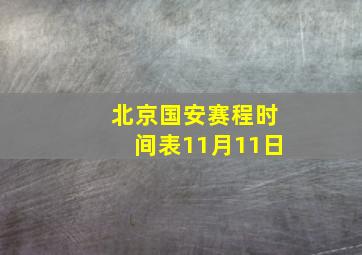 北京国安赛程时间表11月11日